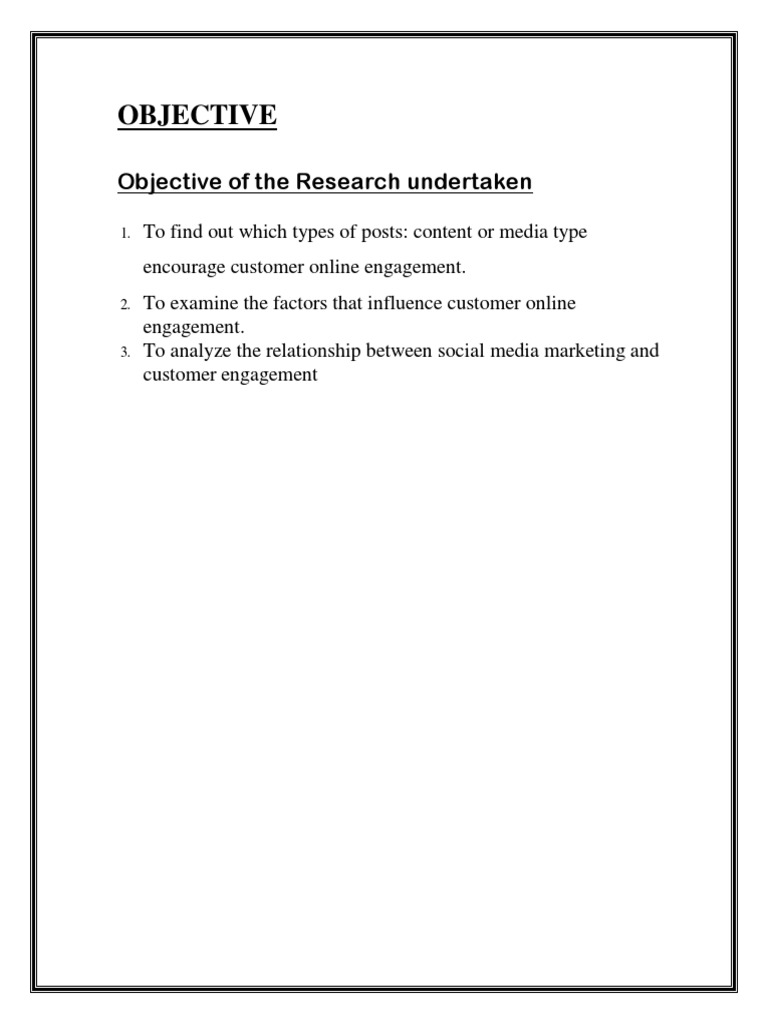 OBJECTIVE

Objective of the Research undertaken

1. To find out which types of posts: content or media type encourage customer online engagement.
2. To examine the factors that influence customer online engagement.
3. To analyze the relationship between social media marketing and customer engagement